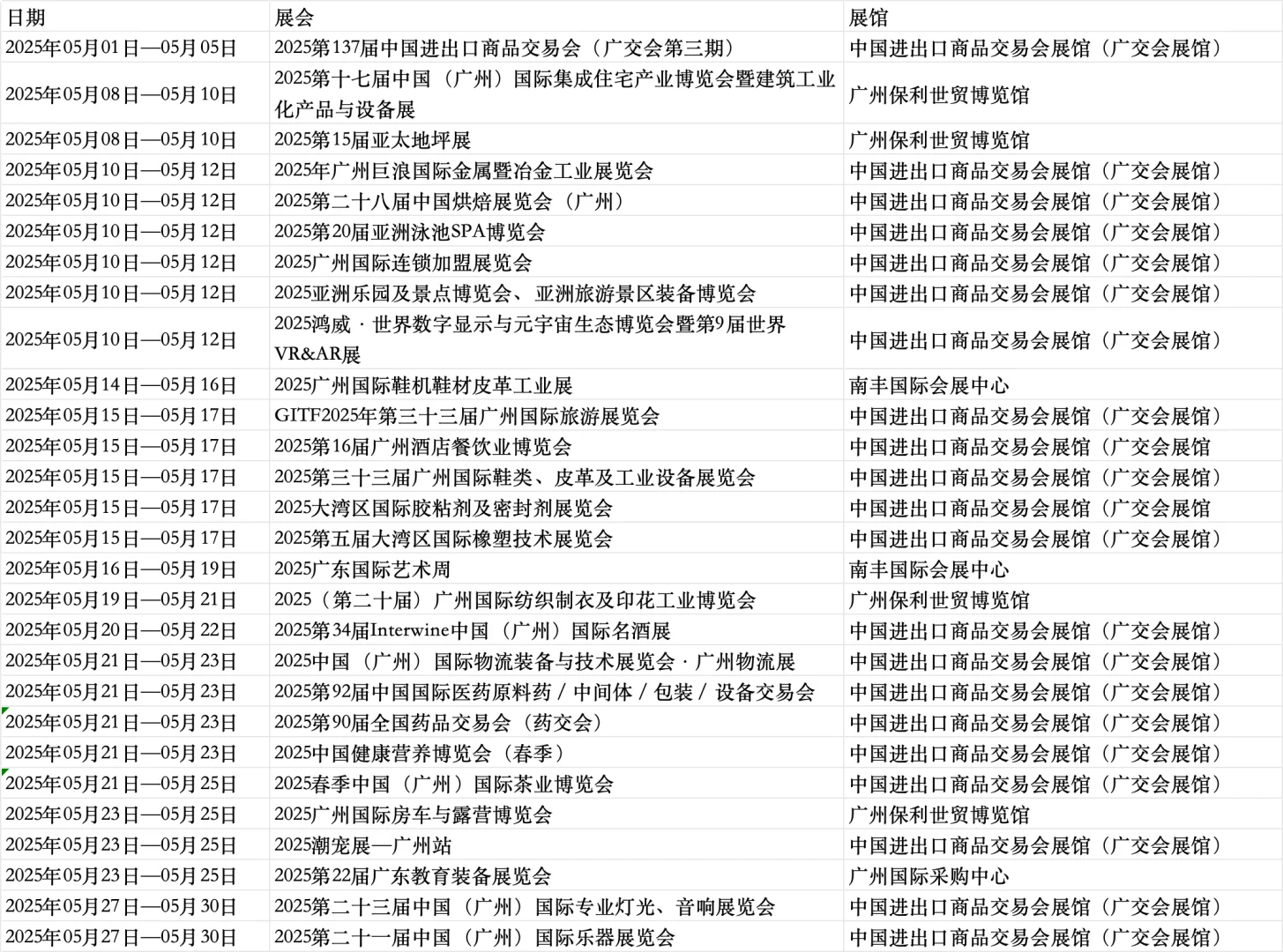 | 日期 | 展会 | 展馆 |
|---|---|---|
| 2025年05月01日—05月05日 | 2025第137届中国进出口商品交易会（广交会第三期） | 中国进出口商品交易会展馆（广交会展馆） |
| 2025年05月08日—05月10日 | 2025第十七届中国（广州）国际集成住宅产业博览会暨建筑工业化产品与设备展 | 广州保利世贸博览馆 |
| 2025年05月08日—05月10日 | 2025第15届亚太地坪展 | 广州保利世贸博览馆 |
| 2025年05月10日—05月12日 | 2025年广州巨浪国际金属暨冶金工业展览会 | 中国进出口商品交易会展馆（广交会展馆） |
| 2025年05月10日—05月12日 | 2025第二十八届中国烘焙展览会（广州） | 中国进出口商品交易会展馆（广交会展馆） |
| 2025年05月10日—05月12日 | 2025第20届亚洲泳池SPA博览会 | 中国进出口商品交易会展馆（广交会展馆） |
| 2025年05月10日—05月12日 | 2025广州国际连锁加盟展览会 | 中国进出口商品交易会展馆（广交会展馆） |
| 2025年05月10日—05月12日 | 2025亚洲乐园及景点博览会、亚洲旅游景区装备博览会 | 中国进出口商品交易会展馆（广交会展馆） |
| 2025年05月10日—05月12日 | 2025鸿威 · 世界数字显示与元宇宙生态博览会暨第9届世界VR&AR展 | 中国进出口商品交易会展馆（广交会展馆） |
| 2025年05月14日—05月16日 | 2025广州国际鞋机鞋材皮革工业展 | 南丰国际会展中心 |
| 2025年05月15日—05月17日 | GITF2025年第三十三届广州国际旅游展览会 | 中国进出口商品交易会展馆（广交会展馆） |
| 2025年05月15日—05月17日 | 2025第16届广州酒店餐饮业博览会 | 中国进出口商品交易会展馆（广交会展馆 |
| 2025年05月15日—05月17日 | 2025第三十三届广州国际鞋类、皮革及工业设备展览会 | 中国进出口商品交易会展馆（广交会展馆） |
| 2025年05月15日—05月17日 | 2025大湾区国际胶粘剂及密封剂展览会 | 中国进出口商品交易会展馆（广交会展馆 |
| 2025年05月15日—05月17日 | 2025第五届大湾区国际橡塑技术展览会 | 中国进出口商品交易会展馆（广交会展馆） |
| 2025年05月16日—05月19日 | 2025广东国际艺术周 | 南丰国际会展中心 |
| 2025年05月19日—05月21日 | 2025（第二十届）广州国际纺织制衣及印花工业博览会 | 广州保利世贸博览馆 |
| 2025年05月20日—05月22日 | 2025第34届Interwine中国（广州）国际名酒展 | 中国进出口商品交易会展馆（广交会展馆） |
| 2025年05月21日—05月23日 | 2025中国（广州）国际物流装备与技术展览会 · 广州物流展 | 中国进出口商品交易会展馆（广交会展馆） |
| 2025年05月21日—05月23日 | 2025第92届中国国际医药原料药 / 中间体 / 包装 / 设备交易会 | 中国进出口商品交易会展馆（广交会展馆） |
| 2025年05月21日—05月23日 | 2025第90届全国药品交易会（药交会） | 中国进出口商品交易会展馆（广交会展馆） |
| 2025年05月21日—05月23日 | 2025中国健康营养博览会（春季） | 中国进出口商品交易会展馆（广交会展馆） |
| 2025年05月21日—05月25日 | 2025春季中国（广州）国际茶业博览会 | 中国进出口商品交易会展馆（广交会展馆） |
| 2025年05月23日—05月25日 | 2025广州国际房车与露营博览会 | 广州保利世贸博览馆 |
| 2025年05月23日—05月25日 | 2025潮宠展—广州站 | 中国进出口商品交易会展馆（广交会展馆） |
| 2025年05月23日—05月25日 | 2025第22届广东教育装备展览会 | 广州国际采购中心 |
| 2025年05月27日—05月30日 | 2025第二十三届中国（广州）国际专业灯光、音响展览会 | 中国进出口商品交易会展馆（广交会展馆） |
| 2025年05月27日—05月30日 | 2025第二十一届中国（广州）国际乐器展览会 | 中国进出口商品交易会展馆（广交会展馆） |